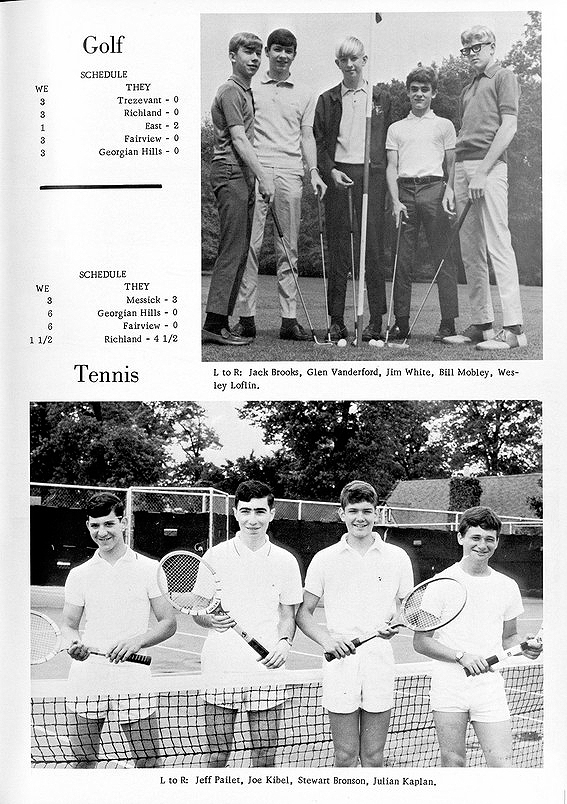 Golf

SCHEDULE

| WE | THEY |
|---|---|
| 3 | Trezevant - 0 |
| 3 | Richland - 0 |
| 1 | East - 2 |
| 3 | Fairview - 0 |
| 3 | Georgian Hills - 0 |

SCHEDULE

| WE | THEY |
|---|---|
| 3 | Messick - 3 |
| 6 | Georgian Hills - 0 |
| 6 | Fairview - 0 |
| 1 1/2 | Richland - 4 1/2 |

Tennis

L to R: Jack Brooks, Glen Vanderford, Jim White, Bill Mobley, Wesley Loftin.

L to R: Jeff Pailet, Joe Kibel, Stewart Bronson, Julian Kaplan.